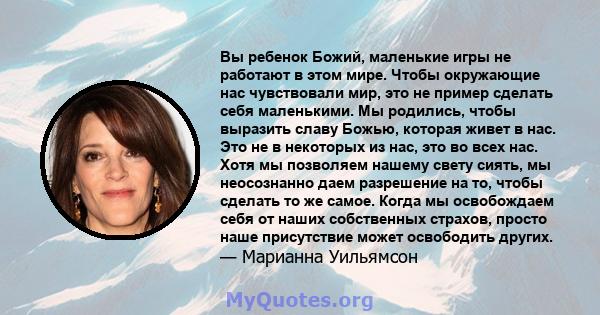 Вы ребенок Божий, маленькие игры не работают в этом мире. Чтобы окружающие нас чувствовали мир, это не пример сделать себя маленькими. Мы родились, чтобы выразить славу Божью, которая живет в нас. Это не в некоторых из нас, это во всех нас. Хотя мы позволяем нашему свету сиять, мы неосознанно даем разрешение на то, чтобы сделать то же самое. Когда мы освобождаем себя от наших собственных страхов, просто наше присутствие может освободить других.
— Марианна Уильямсон

MyQuotes.org